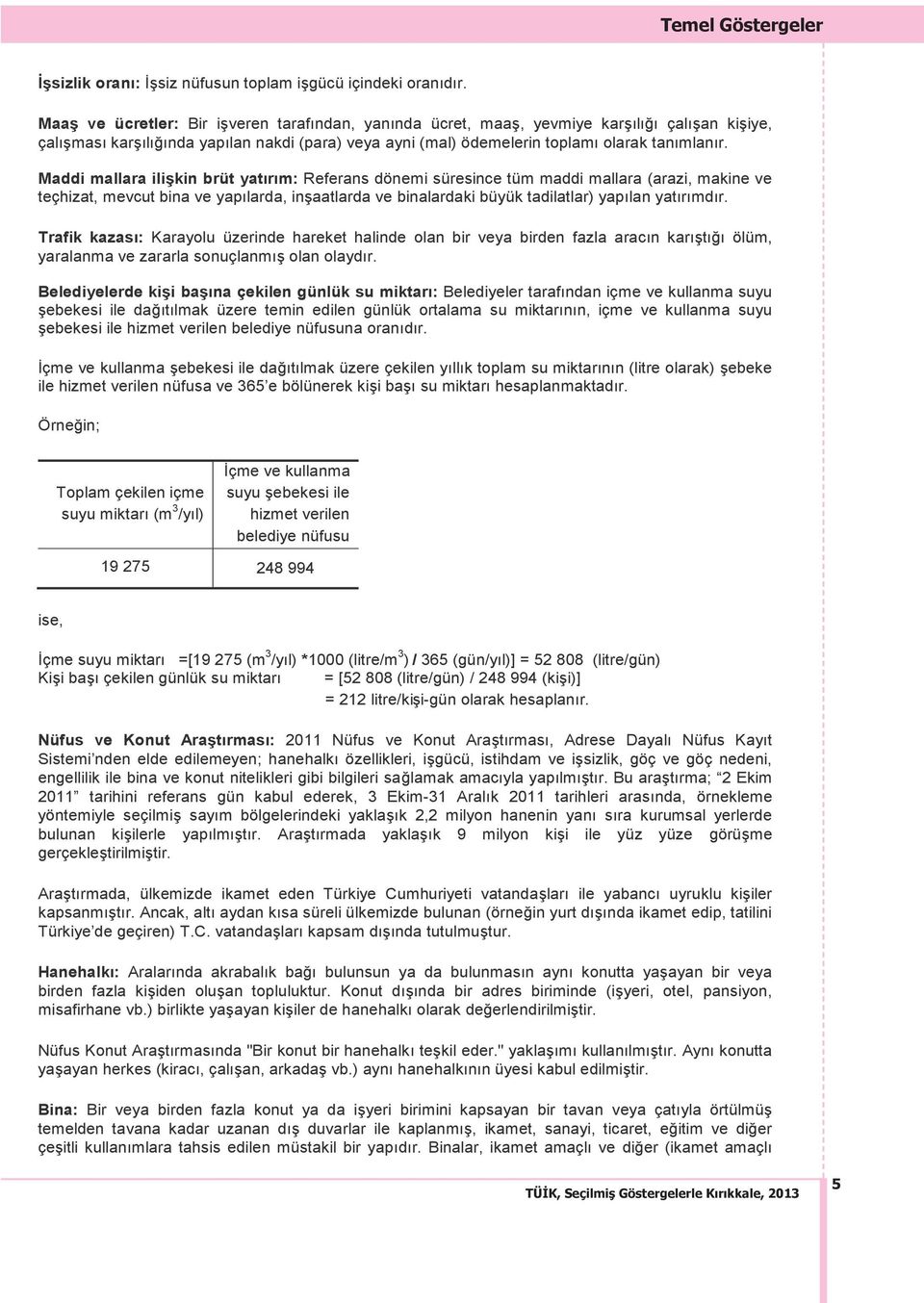 Temel Göstergeler

İşsizlik oranı: İşsiz nüfusun toplam işgücü içindeki oranıdır.

Maaş ve ücretler: Bir işveren tarafından, yanında ücret, maaş, yevmiye karşılığı çalışan kişiye, çalışması karşılığında yapılan nakdi (para) veya ayni (mal) ödemelerin toplamı olarak tanımlanır.

Maddi mallara ilişkin brüt yatırım: Referans dönemi süresince tüm maddi mallara (arazi, makine ve teçhizat, mevcut bina ve yapılarda, inşaatlarda ve binalardaki büyük tadilatlar) yapılan yatırımdır.

Trafik kazası: Karayolu üzerinde hareket halinde olan bir veya birden fazla aracın karıştığı ölüm, yaralanma ve zararla sonuçlanmış olan olaydır.

Belediyelerde kişi başına çekilen günlük su miktarı: Belediyeler tarafından içme ve kullanma suyu şebekesi ile dağıtılmak üzere temin edilen günlük ortalama su miktarının, içme ve kullanma suyu şebekesi ile hizmet verilen belediye nüfusuna oranıdır.

İçme ve kullanma şebekesi ile dağıtılmak üzere çekilen yıllık toplam su miktarının (litre olarak) şebeke ile hizmet verilen nüfusa ve 365'e bölünerek kişi başı su miktarı hesaplanmaktadır.

Örneğin;

| Toplam çekilen içme suyu miktarı ($m^3$/yıl) | İçme ve kullanma suyu şebekesi ile hizmet verilen belediye nüfusu |
|---|---|
| 19 275 | 248 994 |

ise,

İçme suyu miktarı =[19 275 ($m^3$/yıl) *1000 (litre/$m^3$) / 365 (gün/yıl)] = 52 808 (litre/gün)
Kişi başı çekilen günlük su miktarı = [52 808 (litre/gün) / 248 994 (kişi)]
= 212 litre/kişi-gün olarak hesaplanır.

Nüfus ve Konut Araştırması: 2011 Nüfus ve Konut Araştırması, Adrese Dayalı Nüfus Kayıt Sistemi'nden elde edilemeyen; hanehalkı özellikleri, işgücü, istihdam ve işsizlik, göç ve göç nedeni, engellilik ile bina ve konut nitelikleri gibi bilgileri sağlamak amacıyla yapılmıştır. Bu araştırma; "2 Ekim 2011" tarihini referans gün kabul ederek, 3 Ekim-31 Aralık 2011 tarihleri arasında, örnekleme yöntemiyle seçilmiş sayım bölgelerindeki yaklaşık 2,2 milyon hanenin yanı sıra kurumsal yerlerde bulunan kişilerle yapılmıştır. Araştırmada yaklaşık 9 milyon kişi ile yüz yüze görüşme gerçekleştirilmiştir.

Araştırmada, ülkemizde ikamet eden Türkiye Cumhuriyeti vatandaşları ile yabancı uyruklu kişiler kapsanmıştır. Ancak, altı aydan kısa süreli ülkemizde bulunan (örneğin yurt dışında ikamet edip, tatilini Türkiye'de geçiren) T.C. vatandaşları kapsam dışında tutulmuştur.

Hanehalkı: Aralarında akrabalık bağı bulunsun ya da bulunmasın aynı konutta yaşayan bir veya birden fazla kişiden oluşan topluluktur. Konut dışında bir adres biriminde (işyeri, otel, pansiyon, misafirhane vb.) birlikte yaşayan kişiler de hanehalkı olarak değerlendirilmiştir.

Nüfus Konut Araştırmasında "Bir konut bir hanehalkı teşkil eder." yaklaşımı kullanılmıştır. Aynı konutta yaşayan herkes (kiracı, çalışan, arkadaş vb.) aynı hanehalkının üyesi kabul edilmiştir.

Bina: Bir veya birden fazla konut ya da işyeri birimini kapsayan bir tavan veya çatıyla örtülmüş temelden tavana kadar uzanan dış duvarlar ile kaplanmış, ikamet, sanayi, ticaret, eğitim ve diğer çeşitli kullanımlara tahsis edilen müstakil bir yapıdır. Binalar, ikamet amaçlı ve diğer (ikamet amaçlı

TÜİK, Seçilmiş Göstergelerle Kırıkkale, 2013
5